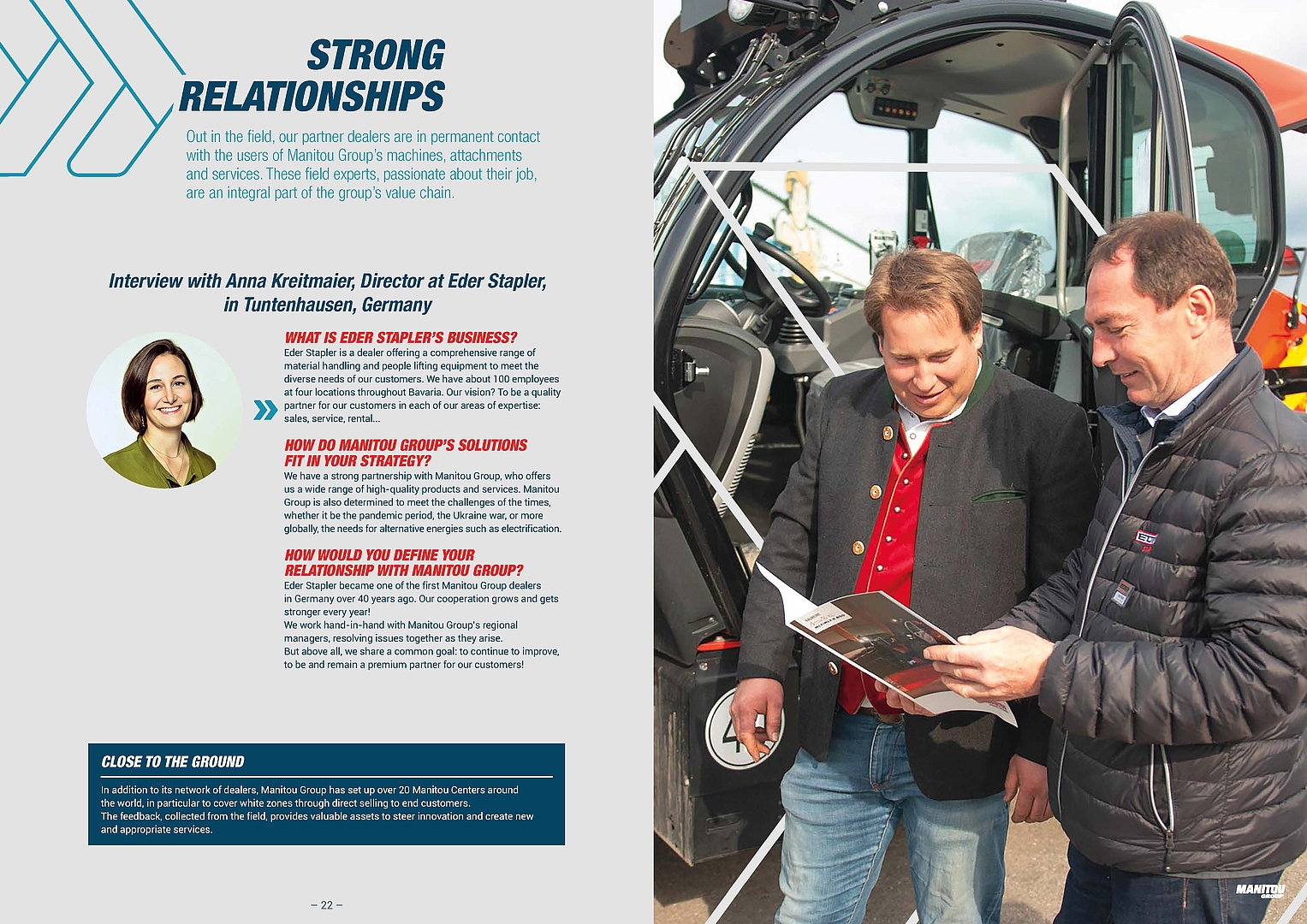 STRONG RELATIONSHIPS

Out in the field, our partner dealers are in permanent contact with the users of Manitou Group's machines, attachments and services. These field experts, passionate about their job, are an integral part of the group's value chain.

Interview with Anna Kreitmaier, Director at Eder Stapler, in Tuntenhausen, Germany

WHAT IS EDER STAPLER'S BUSINESS?
Eder Stapler is a dealer offering a comprehensive range of material handling and people lifting equipment to meet the diverse needs of our customers. We have about 100 employees at four locations throughout Bavaria. Our vision? To be a quality partner for our customers in each of our areas of expertise: sales, service, rental...

HOW DO MANITOU GROUP'S SOLUTIONS FIT IN YOUR STRATEGY?
We have a strong partnership with Manitou Group, who offers us a wide range of high-quality products and services. Manitou Group is also determined to meet the challenges of the times, whether it be the pandemic period, the Ukraine war, or more globally, the needs for alternative energies such as electrification.

HOW WOULD YOU DEFINE YOUR RELATIONSHIP WITH MANITOU GROUP?
Eder Stapler became one of the first Manitou Group dealers in Germany over 40 years ago. Our cooperation grows and gets stronger every year!
We work hand-in-hand with Manitou Group's regional managers, resolving issues together as they arise.
But above all, we share a common goal: to continue to improve, to be and remain a premium partner for our customers!

CLOSE TO THE GROUND

In addition to its network of dealers, Manitou Group has set up over 20 Manitou Centers around the world, in particular to cover white zones through direct selling to end customers.
The feedback, collected from the field, provides valuable assets to steer innovation and create new and appropriate services.

– 22 –

MANITOU GROUP